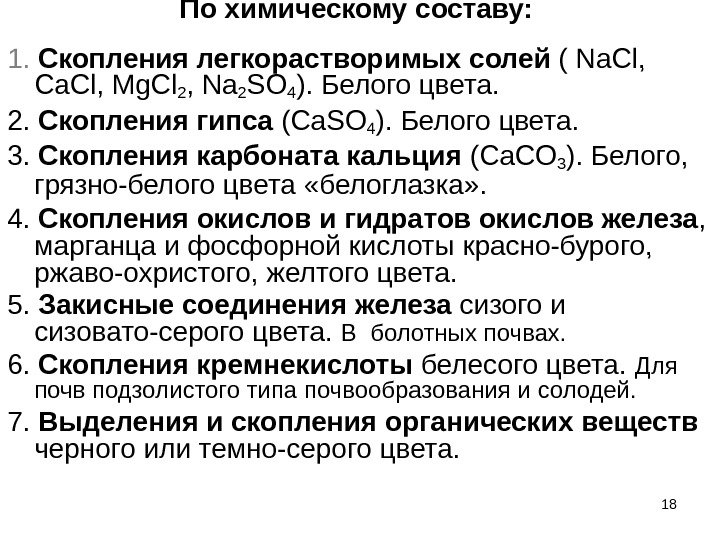 По химическому составу:

1. Скопления легкорастворимых солей ( $NaCl$, $CaCl$, $MgCl_2$, $Na_2SO_4$). Белого цвета.

2. Скопления гипса ($CaSO_4$). Белого цвета.

3. Скопления карбоната кальция ($CaCO_3$). Белого, грязно-белого цвета «белоглазка».

4. Скопления окислов и гидратов окислов железа, марганца и фосфорной кислоты красно-бурого, ржаво-охристого, желтого цвета.

5. Закисные соединения железа сизого и сизовато-серого цвета. В болотных почвах.

6. Скопления кремнекислоты белесого цвета. Для почв подзолистого типа почвообразования и солодей.

7. Выделения и скопления органических веществ черного или темно-серого цвета.

18